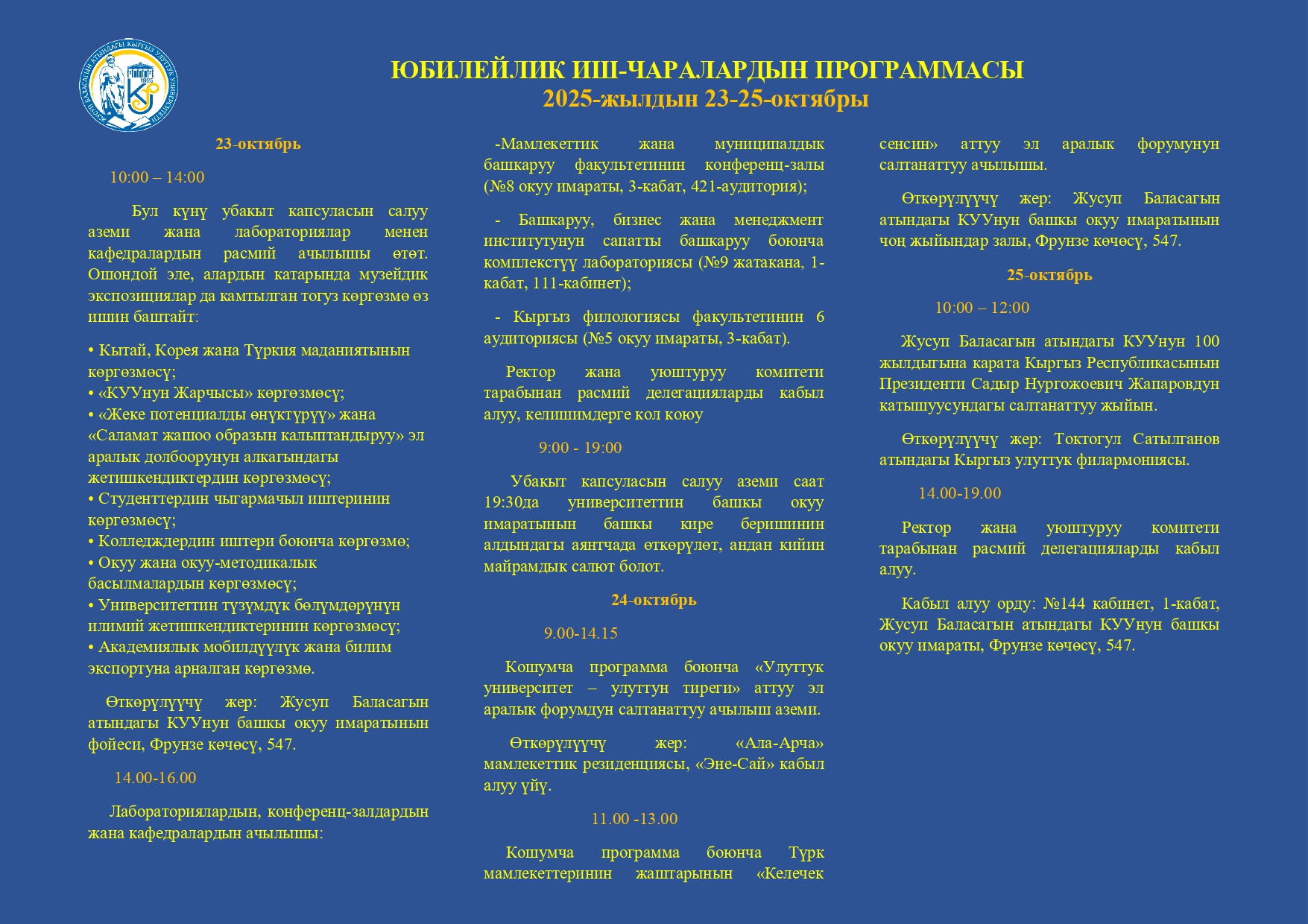 ЖУСУП БАЛАСАГЫН АТЫНДАГЫ КЫРГЫЗ УЛУТТУК УНИВЕРСИТЕТИ
1925

ЮБИЛЕЙЛИК ИШ-ЧАРАЛАРДЫН ПРОГРАММАСЫ
2025-жылдын 23-25-октябры

23-октябрь

10:00 – 14:00

Бул күнү убакыт капсуласын салуу аземи жана лабораториялар менен кафедралардын расмий ачылышы өтөт. Ошондой эле, алардын катарында музейдик экспозициялар да камтылган тогуз көргөзмө өз ишин баштайт:

• Кытай, Корея жана Түркия маданиятынын көргөзмөсү;
• «КУУнун Жарчысы» көргөзмөсү;
• «Жеке потенциалды өнүктүрүү» жана «Саламат жашоо образын калыптандыруу» эл аралык долбоорунун алкагындагы жетишкендиктердин көргөзмөсү;
• Студенттердин чыгармачыл иштеринин көргөзмөсү;
• Колледждердин иштери боюнча көргөзмө;
• Окуу жана окуу-методикалык басылмалардын көргөзмөсү;
• Университеттин түзүмдүк бөлүмдөрүнүн илимий жетишкендиктеринин көргөзмөсү;
• Академиялык мобилдүүлүк жана билим экспортуна арналган көргөзмө.

Өткөрүлүүчү жер: Жусуп Баласагын атындагы КУУнун башкы окуу имаратынын фойеси, Фрунзе көчөсү, 547.

14.00-16.00

Лабораториялардын, конференц-залдардын жана кафедралардын ачылышы:

-Мамлекеттик жана муниципалдык башкаруу факультетинин конференц-залы (№8 окуу имараты, 3-кабат, 421-аудитория);

- Башкаруу, бизнес жана менеджмент институтунун сапатты башкаруу боюнча комплекстүү лабораториясы (№9 жатакана, 1-кабат, 111-кабинет);

- Кыргыз филологиясы факультетинин 6 аудиториясы (№5 окуу имараты, 3-кабат).

Ректор жана уюштуруу комитети тарабынан расмий делегацияларды кабыл алуу, келишимдерге кол коюу

9:00 - 19:00

Убакыт капсуласын салуу аземи саат 19:30да университеттин башкы окуу имаратынын башкы кире беришинин алдындагы аянтчада өткөрүлөт, андан кийин майрамдык салют болот.

24-октябрь

9.00-14.15

Кошумча программа боюнча «Улуттук университет – улуттун тиреги» аттуу эл аралык форумдун салтанаттуу ачылыш аземи.

Өткөрүлүүчү жер: «Ала-Арча» мамлекеттик резиденциясы, «Эне-Сай» кабыл алуу үйү.

11.00 -13.00

Кошумча программа боюнча Түрк мамлекеттеринин жаштарынын «Келечек сенсин» аттуу эл аралык форумунун салтанаттуу ачылышы.

Өткөрүлүүчү жер: Жусуп Баласагын атындагы КУУнун башкы окуу имаратынын чоң жыйындар залы, Фрунзе көчөсү, 547.

25-октябрь

10:00 – 12:00

Жусуп Баласагын атындагы КУУнун 100 жылдыгына карата Кыргыз Республикасынын Президенти Садыр Нургожоевич Жапаровдун катышуусундагы салтанаттуу жыйын.

Өткөрүлүүчү жер: Токтогул Сатылганов атындагы Кыргыз улуттук филармониясы.

14.00-19.00

Ректор жана уюштуруу комитети тарабынан расмий делегацияларды кабыл алуу.

Кабыл алуу орду: №144 кабинет, 1-кабат, Жусуп Баласагын атындагы КУУнун башкы окуу имараты, Фрунзе көчөсү, 547.